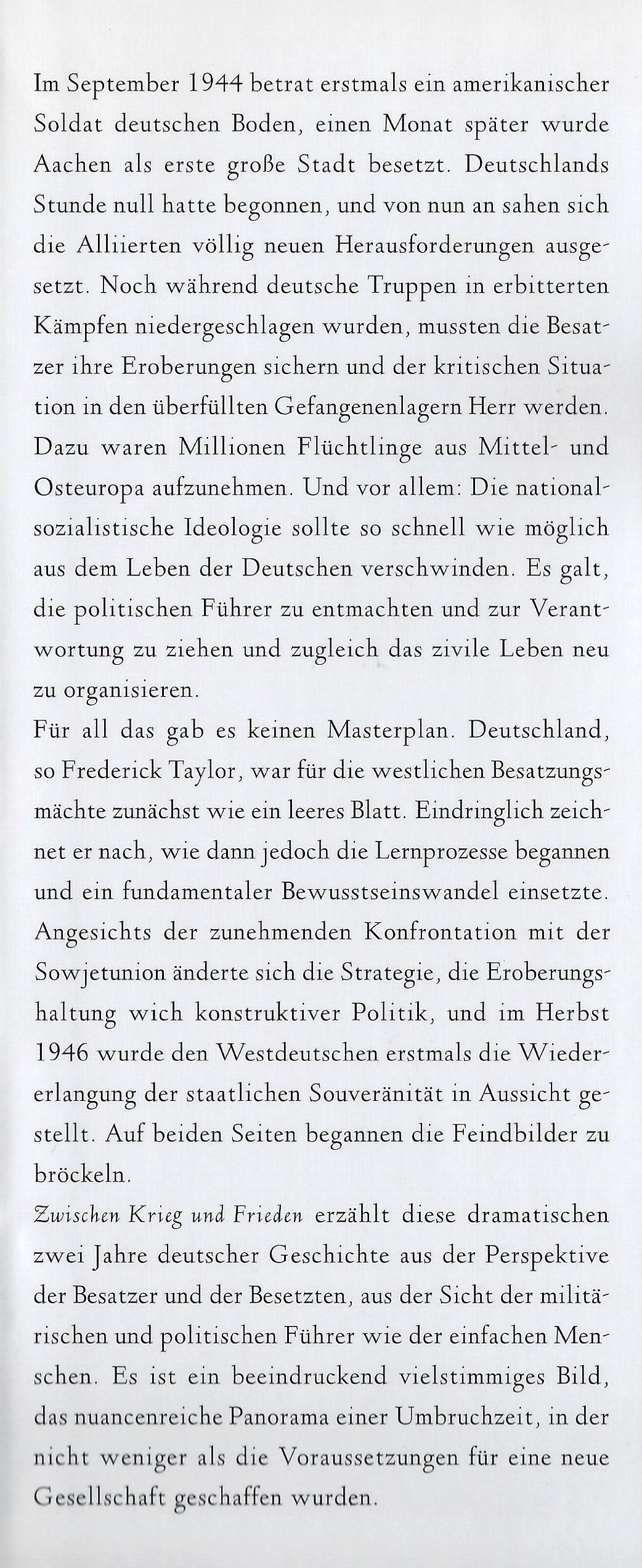 Im September 1944 betrat erstmals ein amerikanischer Soldat deutschen Boden, einen Monat später wurde Aachen als erste große Stadt besetzt. Deutschlands Stunde null hatte begonnen, und von nun an sahen sich die Alliierten völlig neuen Herausforderungen ausgesetzt. Noch während deutsche Truppen in erbitterten Kämpfen niedergeschlagen wurden, mussten die Besatzer ihre Eroberungen sichern und der kritischen Situation in den überfüllten Gefangenenlagern Herr werden. Dazu waren Millionen Flüchtlinge aus Mittel- und Osteuropa aufzunehmen. Und vor allem: Die nationalsozialistische Ideologie sollte so schnell wie möglich aus dem Leben der Deutschen verschwinden. Es galt, die politischen Führer zu entmachten und zur Verantwortung zu ziehen und zugleich das zivile Leben neu zu organisieren.
Für all das gab es keinen Masterplan. Deutschland, so Frederick Taylor, war für die westlichen Besatzungsmächte zunächst wie ein leeres Blatt. Eindringlich zeichnet er nach, wie dann jedoch die Lernprozesse begannen und ein fundamentaler Bewusstseinswandel einsetzte. Angesichts der zunehmenden Konfrontation mit der Sowjetunion änderte sich die Strategie, die Eroberungshaltung wich konstruktiver Politik, und im Herbst 1946 wurde den Westdeutschen erstmals die Wiedererlangung der staatlichen Souveränität in Aussicht gestellt. Auf beiden Seiten begannen die Feindbilder zu bröckeln.
Zwischen Krieg und Frieden erzählt diese dramatischen zwei Jahre deutscher Geschichte aus der Perspektive der Besatzer und der Besetzten, aus der Sicht der militärischen und politischen Führer wie der einfachen Menschen. Es ist ein beeindruckend vielstimmiges Bild, das nuancenreiche Panorama einer Umbruchzeit, in der nicht weniger als die Voraussetzungen für eine neue Gesellschaft geschaffen wurden.